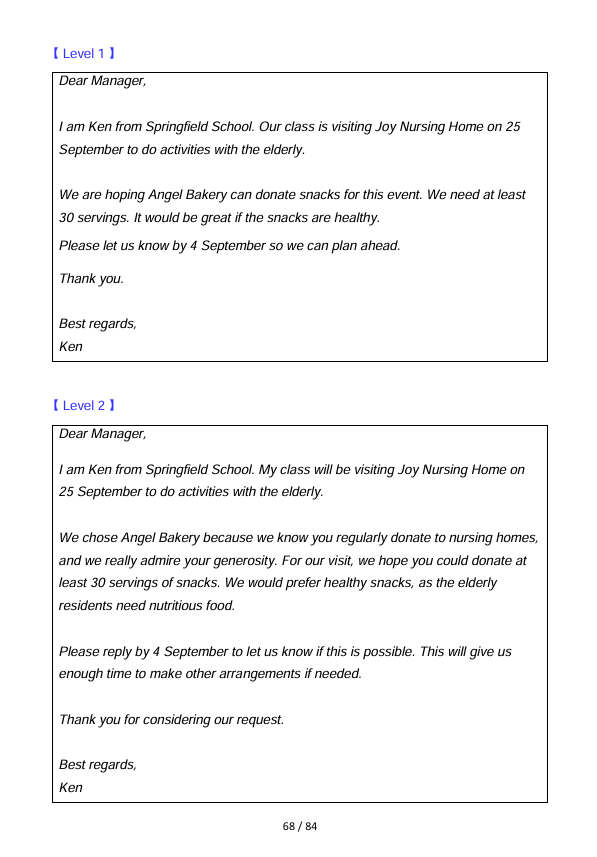 【 Level 1 】

Dear Manager,

I am Ken from Springfield School. Our class is visiting Joy Nursing Home on 25 September to do activities with the elderly.

We are hoping Angel Bakery can donate snacks for this event. We need at least 30 servings. It would be great if the snacks are healthy.

Please let us know by 4 September so we can plan ahead.

Thank you.

Best regards,
Ken

【 Level 2 】

Dear Manager,

I am Ken from Springfield School. My class will be visiting Joy Nursing Home on 25 September to do activities with the elderly.

We chose Angel Bakery because we know you regularly donate to nursing homes, and we really admire your generosity. For our visit, we hope you could donate at least 30 servings of snacks. We would prefer healthy snacks, as the elderly residents need nutritious food.

Please reply by 4 September to let us know if this is possible. This will give us enough time to make other arrangements if needed.

Thank you for considering our request.

Best regards,
Ken

68 / 84